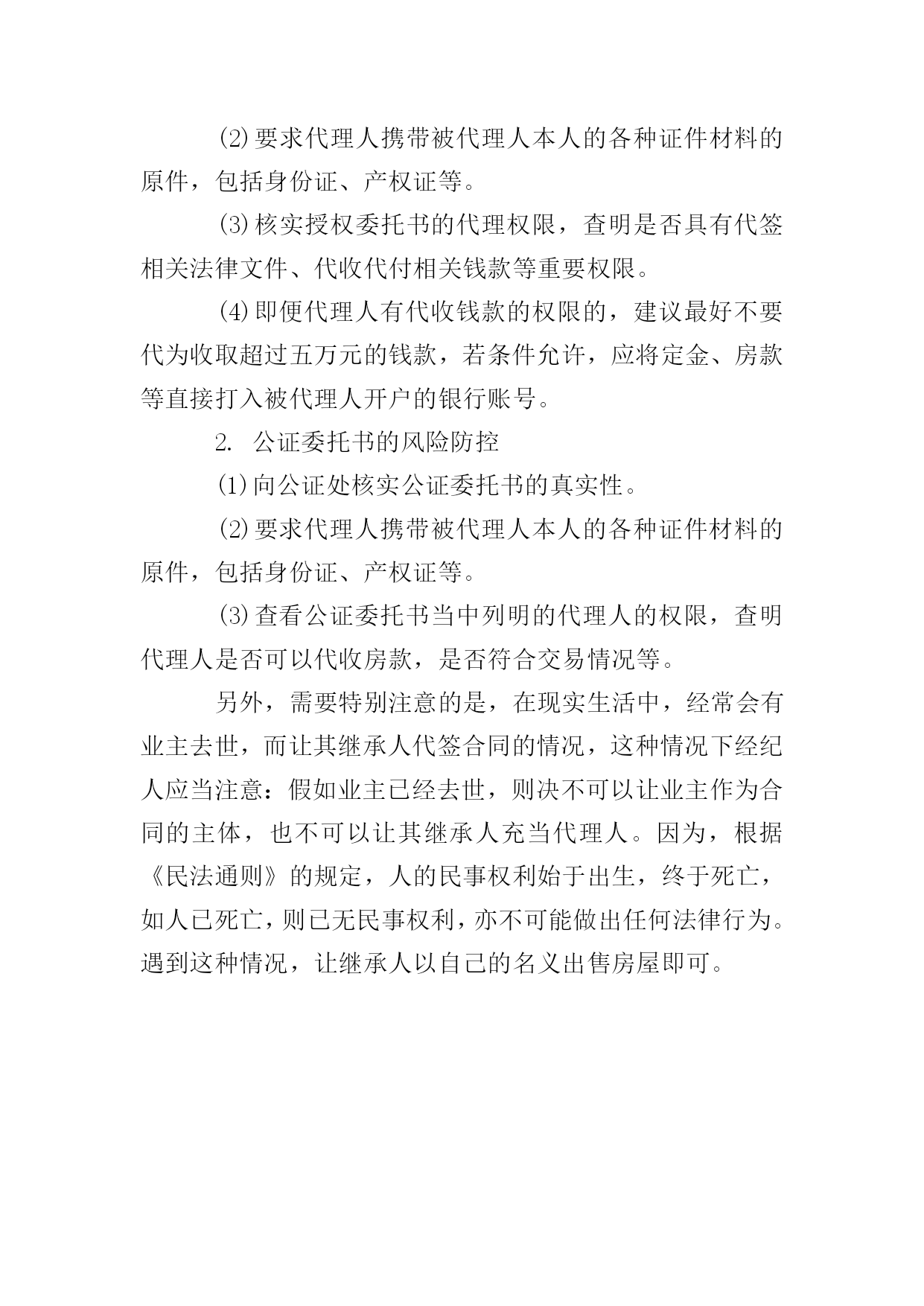 ⑵要求代理人携带被代理人本人的各种证件材料的原件，包括身份证、产权证等。

⑶核实授权委托书的代理权限，查明是否具有代签相关法律文件、代收代付相关钱款等重要权限。

⑷即便代理人有代收钱款的权限的，建议最好不要代为收取超过五万元的钱款，若条件允许，应将定金、房款等直接打入被代理人开户的银行账号。

2. 公证委托书的风险防控

⑴向公证处核实公证委托书的真实性。

⑵要求代理人携带被代理人本人的各种证件材料的原件，包括身份证、产权证等。

⑶查看公证委托书当中列明的代理人的权限，查明代理人是否可以代收房款，是否符合交易情况等。

另外，需要特别注意的是，在现实生活中，经常会有业主去世，而让其继承人代签合同的情况，这种情况下经纪人应当注意：假如业主已经去世，则决不可以让业主作为合同的主体，也不可以让其继承人充当代理人。因为，根据《民法通则》的规定，人的民事权利始于出生，终于死亡，如人已死亡，则已无民事权利，亦不可能做出任何法律行为。遇到这种情况，让继承人以自己的名义出售房屋即可。